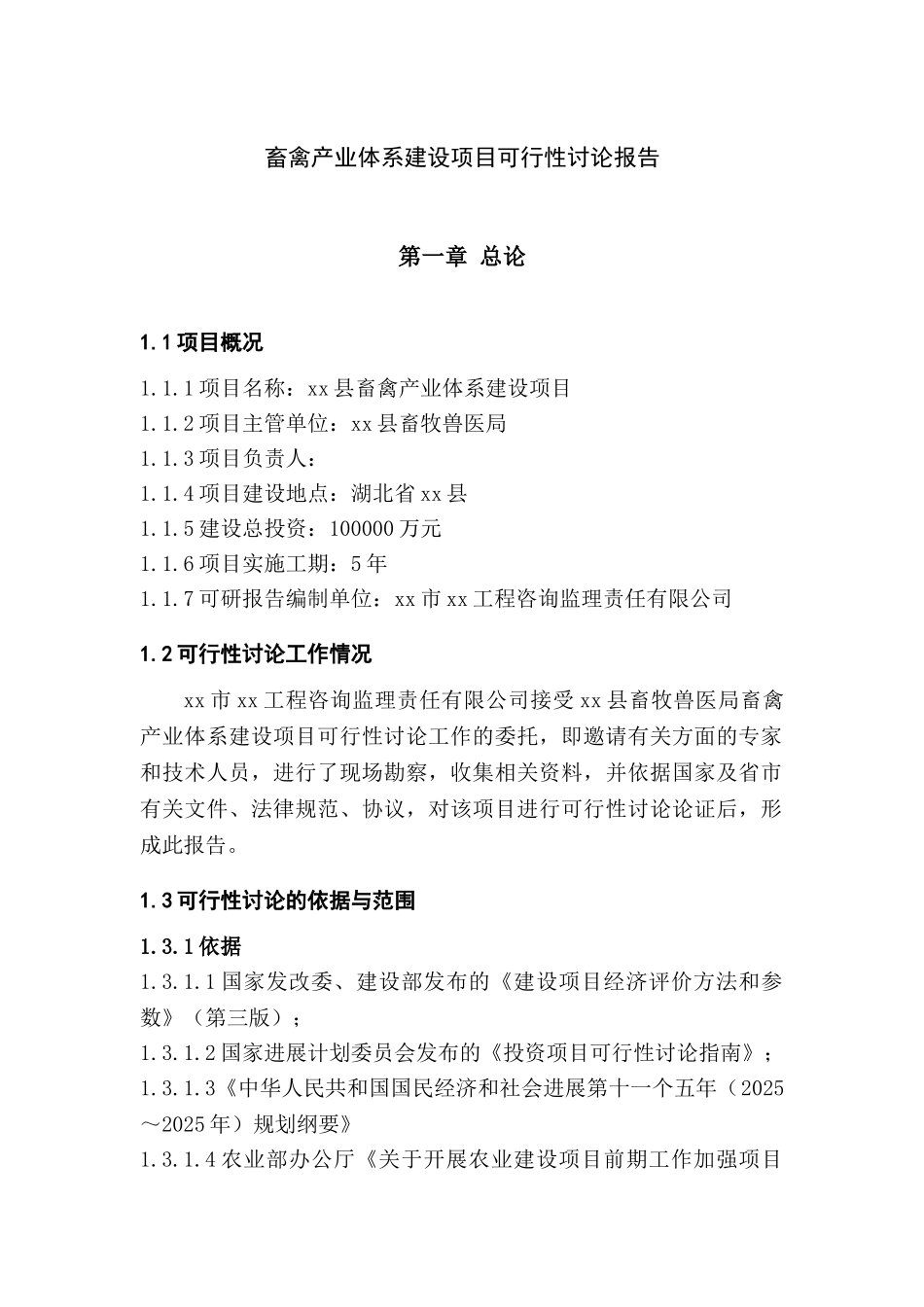 畜禽产业体系建设项目可行性讨论报告

第一章 总论

1.1 项目概况

1.1.1 项目名称：xx 县畜禽产业体系建设项目
1.1.2 项目主管单位：xx 县畜牧兽医局
1.1.3 项目负责人：
1.1.4 项目建设地点：湖北省 xx 县
1.1.5 建设总投资：100000 万元
1.1.6 项目实施工期：5 年
1.1.7 可研报告编制单位：xx 市 xx 工程咨询监理责任有限公司

1.2 可行性讨论工作情况

xx 市 xx 工程咨询监理责任有限公司接受 xx 县畜牧兽医局畜禽产业体系建设项目可行性讨论工作的委托，即邀请有关方面的专家和技术人员，进行了现场勘察，收集相关资料，并依据国家及省市有关文件、法律规范、协议，对该项目进行可行性讨论论证后，形成此报告。

1.3 可行性讨论的依据与范围

1.3.1 依据

1.3.1.1 国家发改委、建设部发布的《建设项目经济评价方法和参数》（第三版）；
1.3.1.2 国家进展计划委员会发布的《投资项目可行性讨论指南》；
1.3.1.3《中华人民共和国国民经济和社会进展第十一个五年（2025～2025 年）规划纲要》
1.3.1.4 农业部办公厅《关于开展农业建设项目前期工作加强项目